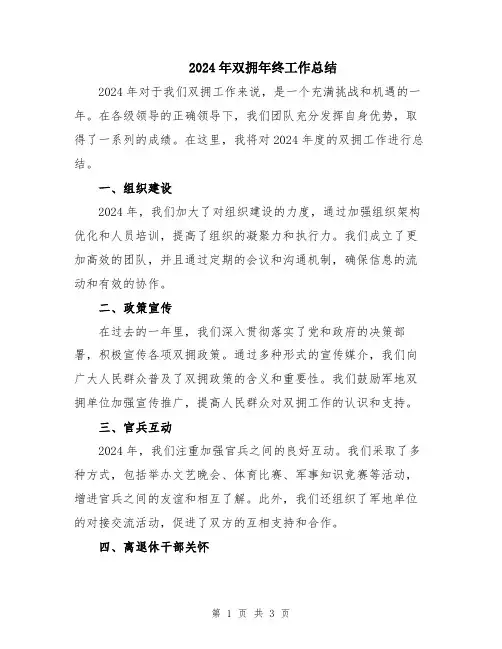 2024年双拥年终工作总结

2024年对于我们双拥工作来说，是一个充满挑战和机遇的一年。在各级领导的正确领导下，我们团队充分发挥自身优势，取得了一系列的成绩。在这里，我将对2024年度的双拥工作进行总结。

一、组织建设

2024年，我们加大了对组织建设的力度，通过加强组织架构优化和人员培训，提高了组织的凝聚力和执行力。我们成立了更加高效的团队，并且通过定期的会议和沟通机制，确保信息的流动和有效的协作。

二、政策宣传

在过去的一年里，我们深入贯彻落实了党和政府的决策部署，积极宣传各项双拥政策。通过多种形式的宣传媒介，我们向广大人民群众普及了双拥政策的含义和重要性。我们鼓励军地双拥单位加强宣传推广，提高人民群众对双拥工作的认识和支持。

三、官兵互动

2024年，我们注重加强官兵之间的良好互动。我们采取了多种方式，包括举办文艺晚会、体育比赛、军事知识竞赛等活动，增进官兵之间的友谊和相互了解。此外，我们还组织了军地单位的对接交流活动，促进了双方的互相支持和合作。

四、离退休干部关怀

第 1 页 共 3 页